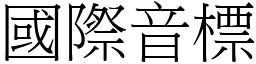 國際音標